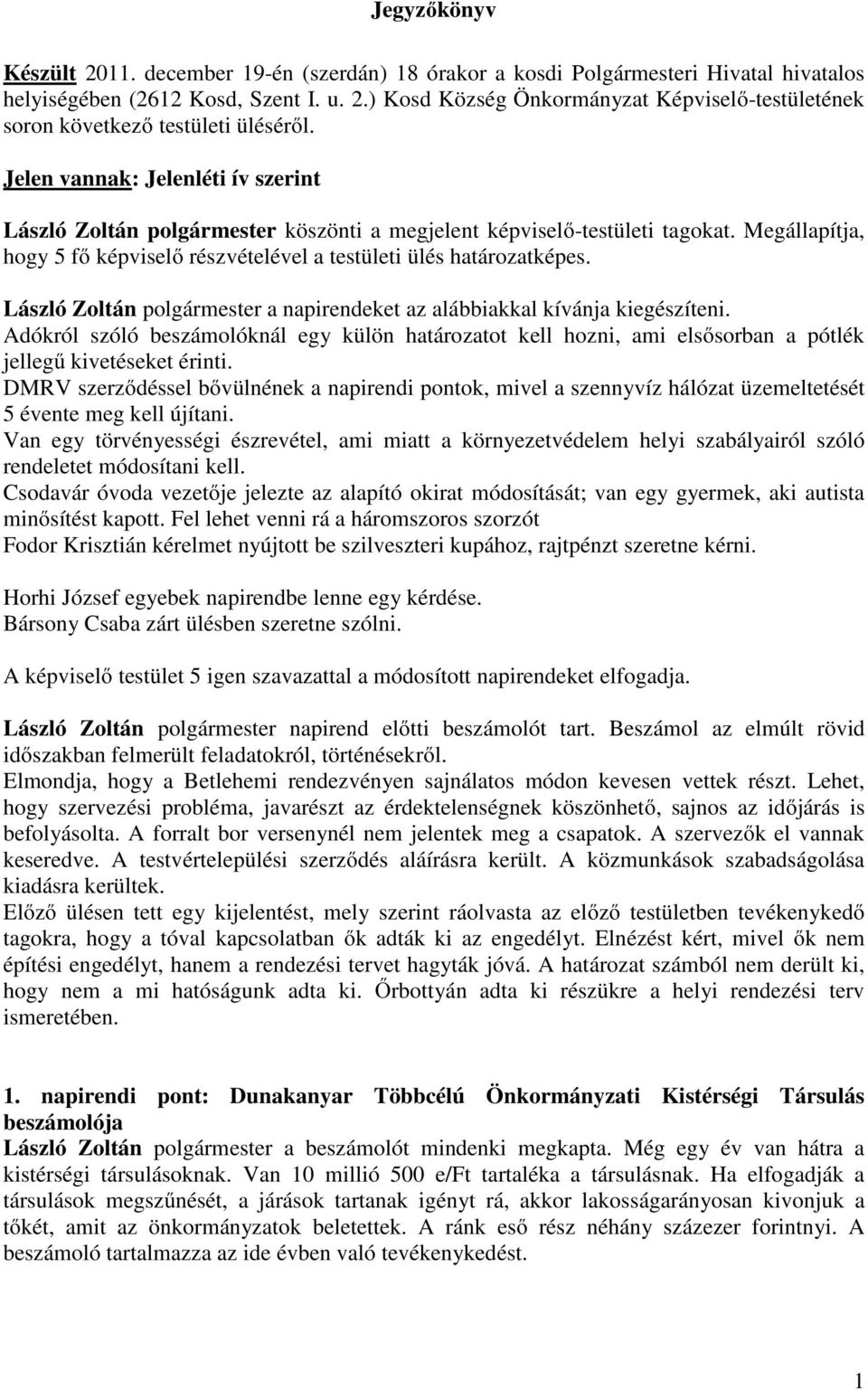 Jegyzőkönyv

Készült 2011. december 19-én (szerdán) 18 órakor a kosdi Polgármesteri Hivatal hivatalos helyiségében (2612 Kosd, Szent I. u. 2.) Kosd Község Önkormányzat Képviselő-testületének soron következő testületi üléséről.

Jelen vannak: Jelenléti ív szerint

László Zoltán polgármester köszönti a megjelent képviselő-testületi tagokat. Megállapítja, hogy 5 fő képviselő részvételével a testületi ülés határozatképes.

László Zoltán polgármester a napirendeket az alábbiakkal kívánja kiegészíteni.
Adókról szóló beszámolóknál egy külön határozatot kell hozni, ami elsősorban a pótlék jellegű kivetéseket érinti.
DMRV szerződéssel bővülnének a napirendi pontok, mivel a szennyvíz hálózat üzemeltetését 5 évente meg kell újítani.
Van egy törvényességi észrevétel, ami miatt a környezetvédelem helyi szabályairól szóló rendeletet módosítani kell.
Csodavár óvoda vezetője jelezte az alapító okirat módosítását; van egy gyermek, aki autista minősítést kapott. Fel lehet venni rá a háromszoros szorzót
Fodor Krisztián kérelmet nyújtott be szilveszteri kupához, rajtpénzt szeretne kérni.

Horhi József egyebek napirendbe lenne egy kérdése.
Bársony Csaba zárt ülésben szeretne szólni.

A képviselő testület 5 igen szavazattal a módosított napirendeket elfogadja.

László Zoltán polgármester napirend előtti beszámolót tart. Beszámol az elmúlt rövid időszakban felmerült feladatokról, történésekről.
Elmondja, hogy a Betlehemi rendezvényen sajnálatos módon kevesen vettek részt. Lehet, hogy szervezési probléma, javarészt az érdektelenségnek köszönhető, sajnos az időjárás is befolyásolta. A forralt bor versenynél nem jelentek meg a csapatok. A szervezők el vannak keseredve. A testvértelepülési szerződés aláírásra került. A közmunkások szabadságolása kiadásra kerültek.
Előző ülésen tett egy kijelentést, mely szerint ráolvasta az előző testületben tevékenykedő tagokra, hogy a tóval kapcsolatban ők adták ki az engedélyt. Elnézést kért, mivel ők nem építési engedélyt, hanem a rendezési tervet hagyták jóvá. A határozat számból nem derült ki, hogy nem a mi hatóságunk adta ki. Őrbottyán adta ki részükre a helyi rendezési terv ismeretében.

1. napirendi pont: Dunakanyar Többcélú Önkormányzati Kistérségi Társulás beszámolója
László Zoltán polgármester a beszámolót mindenki megkapta. Még egy év van hátra a kistérségi társulásoknak. Van 10 millió 500 e/Ft tartaléka a társulásnak. Ha elfogadják a társulások megszűnését, a járások tartanak igényt rá, akkor lakosságarányosan kivonjuk a tőkét, amit az önkormányzatok beletettek. A ránk eső rész néhány százezer forintnyi. A beszámoló tartalmazza az ide évben való tevékenykedést.

1